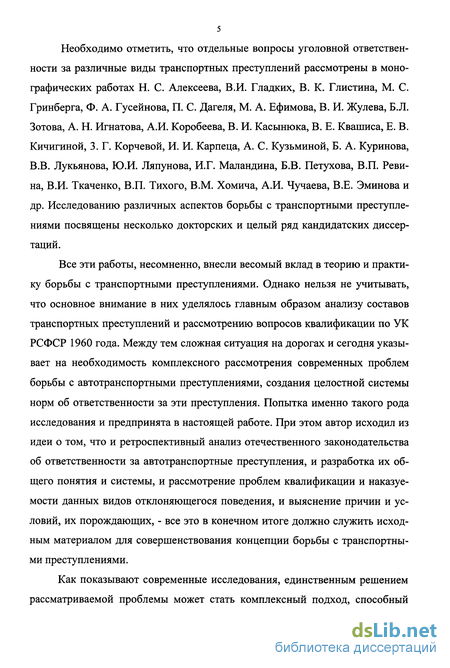 5

Необходимо отметить, что отдельные вопросы уголовной ответственности за различные виды транспортных преступлений рассмотрены в монографических работах Н. С. Алексеева, В.И. Гладких, В. К. Глистина, М. С. Гринберга, Ф. А. Гусейнова, П. С. Дагеля, М. А. Ефимова, В. И. Жулева, Б.Л. Зотова, А. Н. Игнатова, А.И. Коробеева, В. И. Касынюка, В. Е. Квашиса, Е. В. Кичигиной, З. Г. Корчевой, И. И. Карпеца, А. С. Кузьминой, Б. А. Куринова, В.В. Лукьянова, Ю.И. Ляпунова, И.Г. Маландина, Б.В. Петухова, В.П. Ревина, В.И. Ткаченко, В.П. Тихого, В.М. Хомича, А.И. Чучаева, В.Е. Эминова и др. Исследованию различных аспектов борьбы с транспортными преступлениями посвящены несколько докторских и целый ряд кандидатских диссертаций.

Все эти работы, несомненно, внесли весомый вклад в теорию и практику борьбы с транспортными преступлениями. Однако нельзя не учитывать, что основное внимание в них уделялось главным образом анализу составов транспортных преступлений и рассмотрению вопросов квалификации по УК РСФСР 1960 года. Между тем сложная ситуация на дорогах и сегодня указывает на необходимость комплексного рассмотрения современных проблем борьбы с автотранспортными преступлениями, создания целостной системы норм об ответственности за эти преступления. Попытка именно такого рода исследования и предпринята в настоящей работе. При этом автор исходил из идеи о том, что и ретроспективный анализ отечественного законодательства об ответственности за автотранспортные преступления, и разработка их общего понятия и системы, и рассмотрение проблем квалификации и наказуемости данных видов отклоняющегося поведения, и выяснение причин и условий, их порождающих, - все это в конечном итоге должно служить исходным материалом для совершенствования концепции борьбы с транспортными преступлениями.

Как показывают современные исследования, единственным решением рассматриваемой проблемы может стать комплексный подход, способный

dsLib.net
библиотека диссертаций